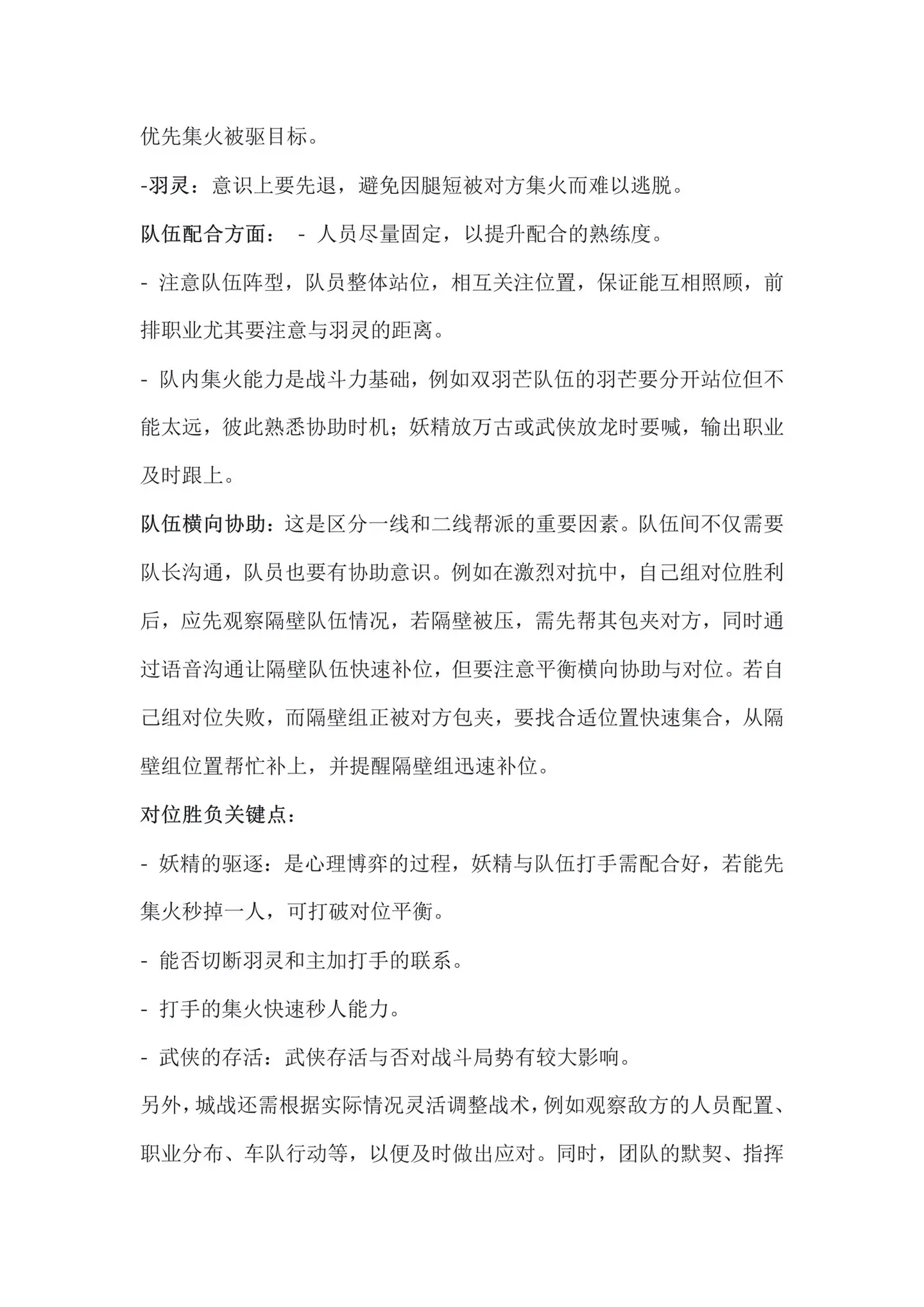 优先集火被驱目标。

-羽灵：意识上要先退，避免因腿短被对方集火而难以逃脱。

队伍配合方面： - 人员尽量固定，以提升配合的熟练度。

- 注意队伍阵型，队员整体站位，相互关注位置，保证能互相照顾，前排职业尤其要注意与羽灵的距离。

- 队内集火能力是战斗力基础，例如双羽芒队伍的羽芒要分开站位但不能太远，彼此熟悉协助时机；妖精放万古或武侠放龙时要喊，输出职业及时跟上。

队伍横向协助：这是区分一线和二线帮派的重要因素。队伍间不仅需要队长沟通，队员也要有协助意识。例如在激烈对抗中，自己组对位胜利后，应先观察隔壁队伍情况，若隔壁被压，需先帮其包夹对方，同时通过语音沟通让隔壁队伍快速补位，但要注意平衡横向协助与对位。若自己组对位失败，而隔壁组正被对方包夹，要找合适位置快速集合，从隔壁组位置帮忙补上，并提醒隔壁组迅速补位。

对位胜负关键点：

- 妖精的驱逐：是心理博弈的过程，妖精与队伍打手需配合好，若能先集火秒掉一人，可打破对位平衡。

- 能否切断羽灵和主加打手的联系。

- 打手的集火快速秒人能力。

- 武侠的存活：武侠存活与否对战斗局势有较大影响。

另外，城战还需根据实际情况灵活调整战术，例如观察敌方的人员配置、职业分布、车队行动等，以便及时做出应对。同时，团队的默契、指挥